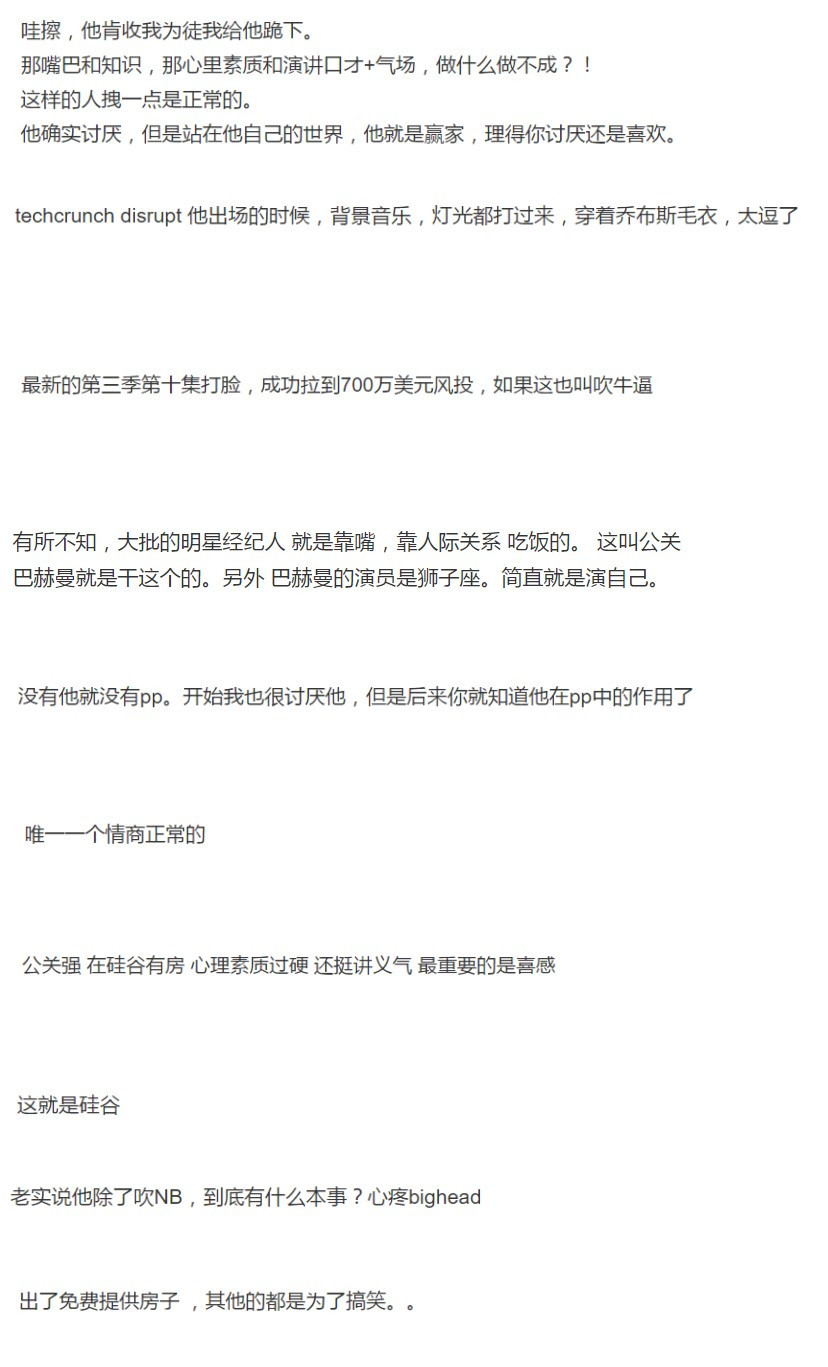 哇擦，他肯收我为徒我给他跪下。
那嘴巴和知识，那心里素质和演讲口才+气场，做什么做不成？！
这样的人拽一点是正常的。
他确实讨厌，但是站在他自己的世界，他就是赢家，理得你讨厌还是喜欢。

techcrunch disrupt 他出场的时候，背景音乐，灯光都打过来，穿着乔布斯毛衣，太逗了

最新的第三季第十集打脸，成功拉到700万美元风投，如果这也叫吹牛逼

有所不知，大批的明星经纪人 就是靠嘴，靠人际关系 吃饭的。 这叫公关
巴赫曼就是干这个的。另外 巴赫曼的演员是狮子座。简直就是演自己。

没有他就没有pp。开始我也很讨厌他，但是后来你就知道他在pp中的作用了

唯一一个情商正常的

公关强 在硅谷有房 心理素质过硬 还挺讲义气 最重要的是喜感

这就是硅谷

老实说他除了吹NB，到底有什么本事？心疼bighead

出了免费提供房子 ，其他的都是为了搞笑。。